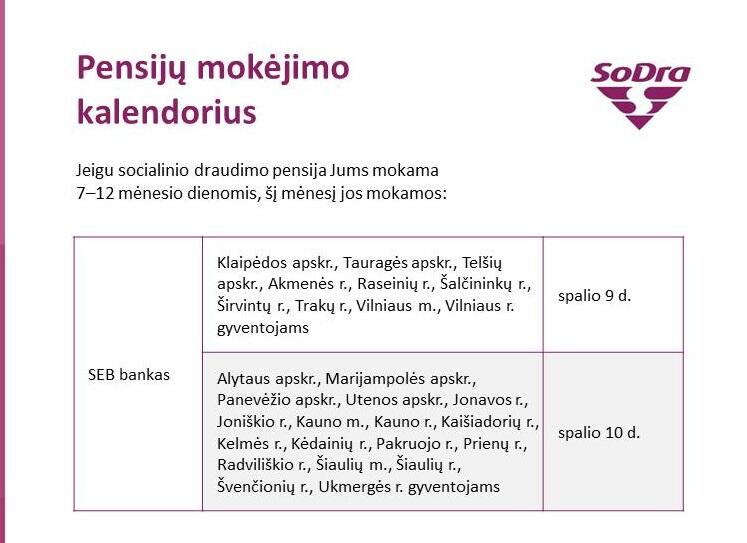 Pensijų mokėjimo kalendorius

SoDra

Jeigu socialinio draudimo pensija Jums mokama 7–12 mėnesio dienomis, šį mėnesį jos mokamos:

| SEB bankas | Klaipėdos apskr., Tauragės apskr., Telšių apskr., Akmenės r., Raseinių r., Šalčininkų r., Širvintų r., Trakų r., Vilniaus m., Vilniaus r. gyventojams | spalio 9 d. |
|---|---|---|
| | Alytaus apskr., Marijampolės apskr., Panevėžio apskr., Utenos apskr., Jonavos r., Joniškio r., Kauno m., Kauno r., Kaišiadorių r., Kelmės r., Kėdainių r., Pakruojo r., Prienų r., Radviliškio r., Šiaulių m., Šiaulių r., Švenčionių r., Ukmergės r. gyventojams | spalio 10 d. |